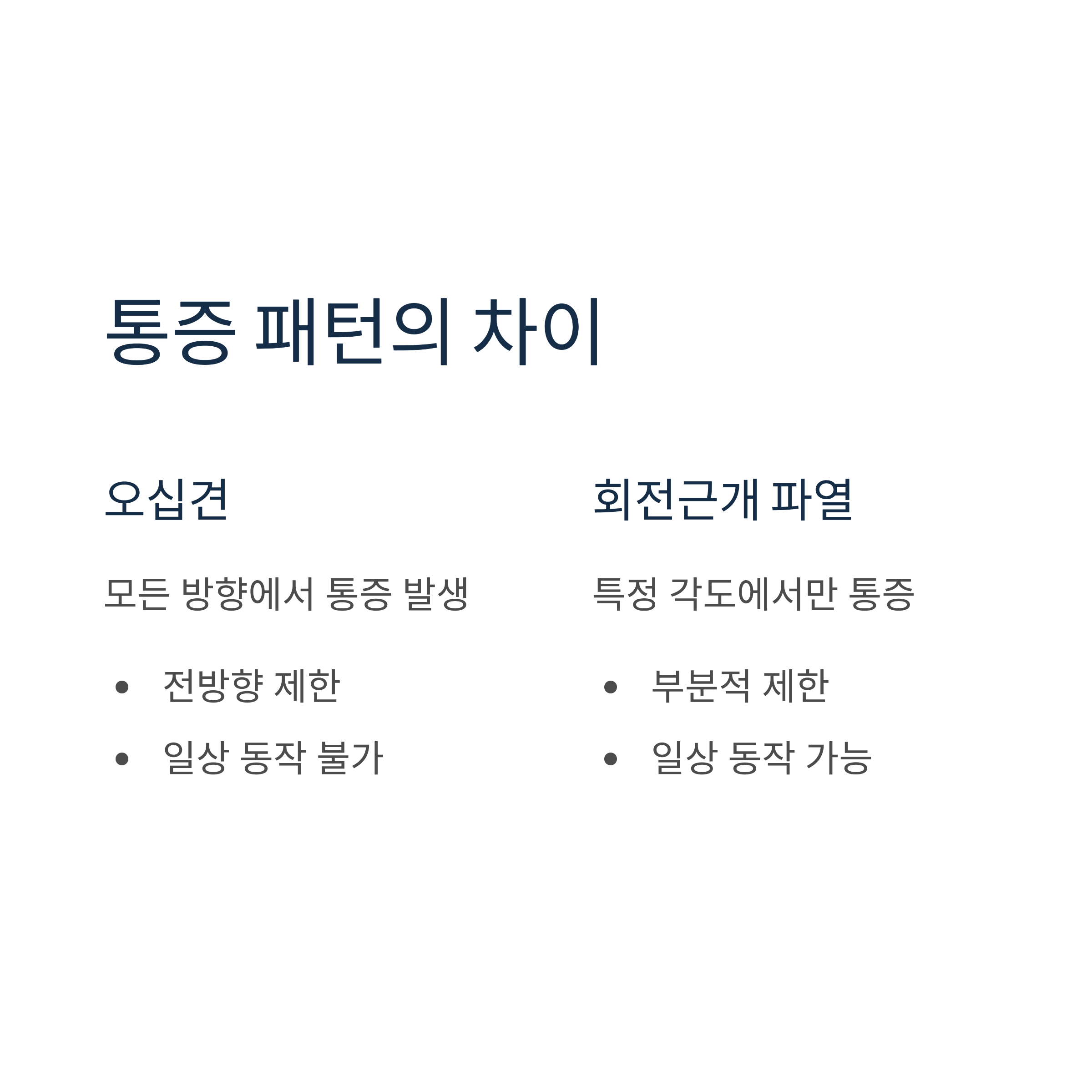 통증 패턴의 차이

오십견

모든 방향에서 통증 발생

• 전방향 제한
• 일상 동작 불가

회전근개 파열

특정 각도에서만 통증

• 부분적 제한
• 일상 동작 가능